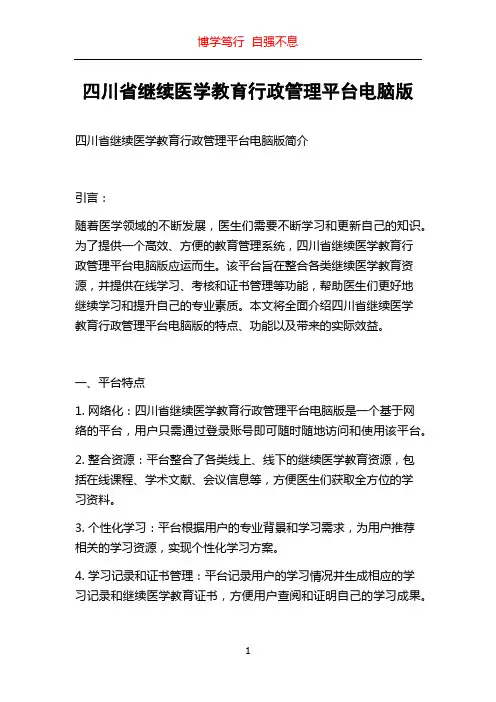 博学笃行 自强不息

四川省继续医学教育行政管理平台电脑版

四川省继续医学教育行政管理平台电脑版简介

引言：

随着医学领域的不断发展，医生们需要不断学习和更新自己的知识。为了提供一个高效、方便的教育管理系统，四川省继续医学教育行政管理平台电脑版应运而生。该平台旨在整合各类继续医学教育资源，并提供在线学习、考核和证书管理等功能，帮助医生们更好地继续学习和提升自己的专业素质。本文将全面介绍四川省继续医学教育行政管理平台电脑版的特点、功能以及带来的实际效益。

一、平台特点

1. 网络化：四川省继续医学教育行政管理平台电脑版是一个基于网络的平台，用户只需通过登录账号即可随时随地访问和使用该平台。

2. 整合资源：平台整合了各类线上、线下的继续医学教育资源，包括在线课程、学术文献、会议信息等，方便医生们获取全方位的学习资料。

3. 个性化学习：平台根据用户的专业背景和学习需求，为用户推荐相关的学习资源，实现个性化学习方案。

4. 学习记录和证书管理：平台记录用户的学习情况并生成相应的学习记录和继续医学教育证书，方便用户查阅和证明自己的学习成果。

1